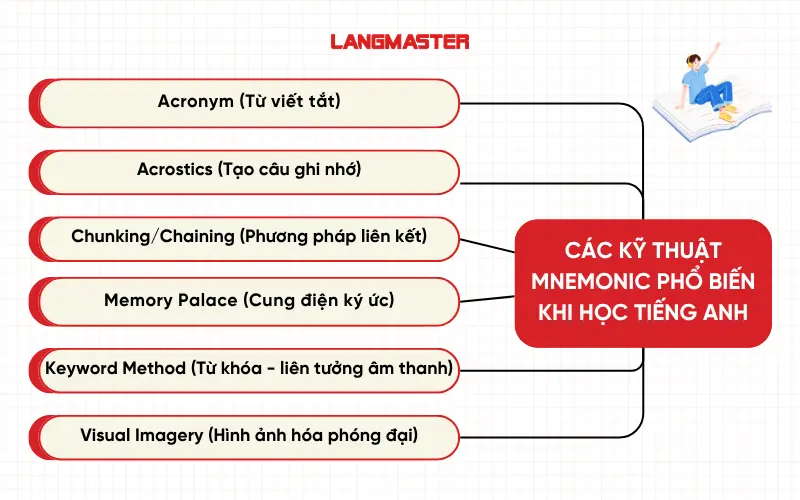 LANGMASTER

Acronym (Từ viết tắt)

Acrostics (Tạo câu ghi nhớ)

Chunking/Chaining (Phương pháp liên kết)

Memory Palace (Cung điện ký ức)

Keyword Method (Từ khóa - liên tưởng âm thanh)

Visual Imagery (Hình ảnh hóa phóng đại)

CÁC KỸ THUẬT MNEMONIC PHỔ BIẾN KHI HỌC TIẾNG ANH